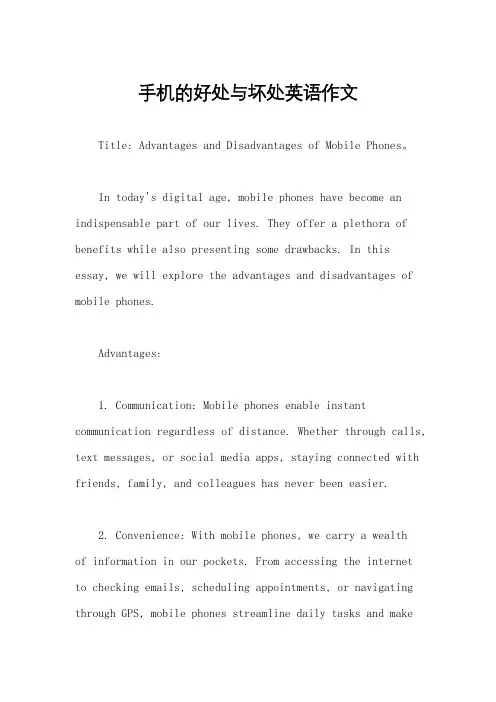 手机的好处与坏处英语作文

Title: Advantages and Disadvantages of Mobile Phones。

In today's digital age, mobile phones have become an indispensable part of our lives. They offer a plethora of benefits while also presenting some drawbacks. In this essay, we will explore the advantages and disadvantages of mobile phones.

Advantages:

1. Communication: Mobile phones enable instant communication regardless of distance. Whether through calls, text messages, or social media apps, staying connected with friends, family, and colleagues has never been easier.

2. Convenience: With mobile phones, we carry a wealth of information in our pockets. From accessing the internet to checking emails, scheduling appointments, or navigating through GPS, mobile phones streamline daily tasks and make